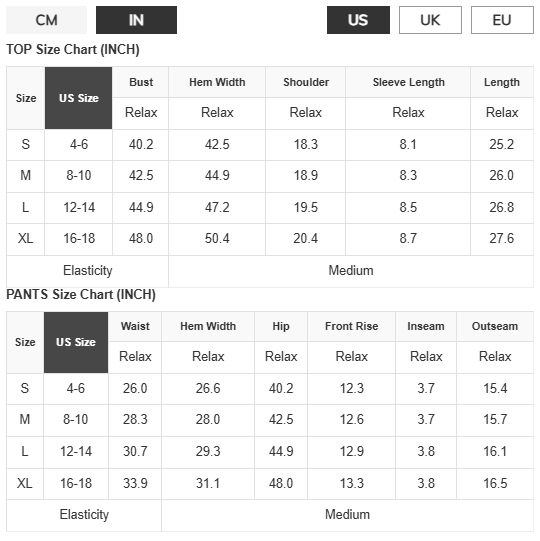 CM IN US UK EU

TOP Size Chart (INCH)

| Size | US Size | Bust | Hem Width | Shoulder | Sleeve Length | Length |
|---|---|---|---|---|---|---|
| | | Relax | Relax | Relax | Relax | Relax |
| S | 4-6 | 40.2 | 42.5 | 18.3 | 8.1 | 25.2 |
| M | 8-10 | 42.5 | 44.9 | 18.9 | 8.3 | 26.0 |
| L | 12-14 | 44.9 | 47.2 | 19.5 | 8.5 | 26.8 |
| XL | 16-18 | 48.0 | 50.4 | 20.4 | 8.7 | 27.6 |
| Elasticity | | Medium | | | | |

PANTS Size Chart (INCH)

| Size | US Size | Waist | Hem Width | Hip | Front Rise | Inseam | Outseam |
|---|---|---|---|---|---|---|---|
| | | Relax | Relax | Relax | Relax | Relax | Relax |
| S | 4-6 | 26.0 | 26.6 | 40.2 | 12.3 | 3.7 | 15.4 |
| M | 8-10 | 28.3 | 28.0 | 42.5 | 12.6 | 3.7 | 15.7 |
| L | 12-14 | 30.7 | 29.3 | 44.9 | 12.9 | 3.8 | 16.1 |
| XL | 16-18 | 33.9 | 31.1 | 48.0 | 13.3 | 3.8 | 16.5 |
| Elasticity | | Medium | | | | | |